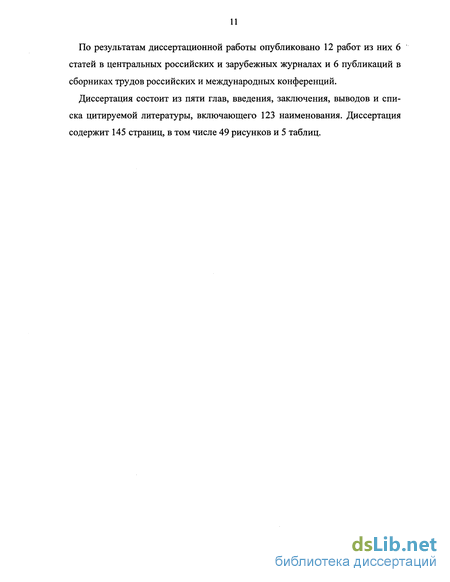 11

По результатам диссертационной работы опубликовано 12 работ из них 6 статей в центральных российских и зарубежных журналах и 6 публикаций в сборниках трудов российских и международных конференций.

Диссертация состоит из пяти глав, введения, заключения, выводов и списка цитируемой литературы, включающего 123 наименования. Диссертация содержит 145 страниц, в том числе 49 рисунков и 5 таблиц.

dsLib.net
библиотека диссертаций